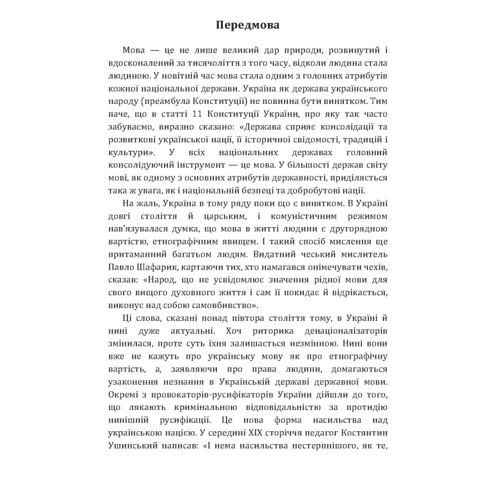 Передмова

Мова — це не лише великий дар природи, розвинутий і вдосконалений за тисячоліття з того часу, відколи людина стала людиною. У новітній час мова стала одним з головних атрибутів кожної національної держави. Україна як держава українського народу (преамбула Конституції) не повинна бути винятком. Тим паче, що в статті 11 Конституції України, про яку так часто забуваємо, виразно сказано: «Держава сприяє консолідації та розвиткові української нації, її історичної свідомості, традицій і культури». У всіх національних державах головний консолідуючий інструмент — це мова. У більшості держав світу мові, як одному з основних атрибутів державності, приділяється така ж увага, як і національній безпеці та добробутові нації.

На жаль, Україна в тому ряду поки що є винятком. В Україні довгі століття й царським, і комуністичним режимом нав'язувалася думка, що мова в житті людини є другорядною вартістю, етнографічним явищем. І такий спосіб мислення ще притаманний багатьом людям. Видатний чеський мислитель Павло Шафарик, картаючи тих, хто намагався онімечувати чехів, сказав: «Народ, що не усвідомлює значення рідної мови для свого вищого духовного життя і сам її покидає й відрікається, виконує над собою самовбивство».

Ці слова, сказані понад півтора століття тому, в Україні й нині дуже актуальні. Хоч риторика денаціоналізаторів змінилася, проте суть їхня залишається незмінною. Нині вони вже не кажуть про українську мову як про етнографічну вартість, а, заявляючи про права людини, домагаються узаконення незнання в Українській державі державної мови. Окремі з провокаторів-русифікаторів України дійшли до того, що лякають кримінальною відповідальністю за протидію нинішній русифікації. Це нова форма насильства над українською нацією. У середині XIX сторіччя педагог Костянтин Ушинський написав: «І нема насильства нестерпнішого, як те,